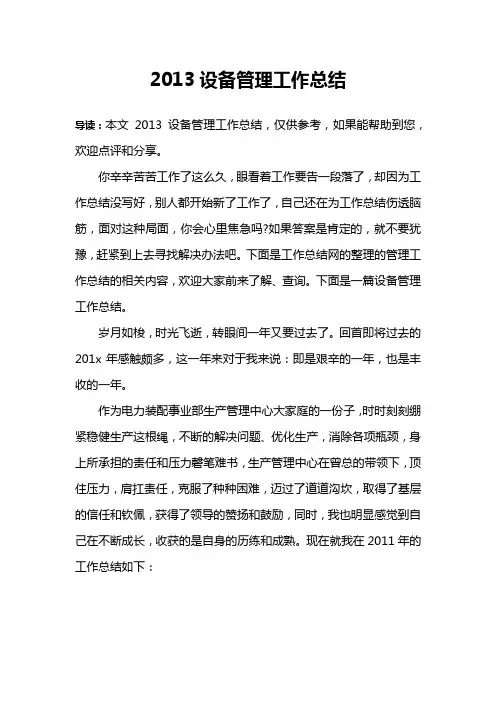 2013 设备管理工作总结

导读：本文 2013 设备管理工作总结，仅供参考，如果能帮助到您，欢迎点评和分享。

你辛辛苦苦工作了这么久，眼看着工作要告一段落了，却因为工作总结没写好，别人都开始新了工作了，自己还在为工作总结伤透脑筋，面对这种局面，你会心里焦急吗?如果答案是肯定的，就不要犹豫，赶紧到上去寻找解决办法吧。下面是工作总结网的整理的管理工作总结的相关内容，欢迎大家前来了解、查询。下面是一篇设备管理工作总结。

岁月如梭，时光飞逝，转眼间一年又要过去了。回首即将过去的 201x 年感触颇多，这一年来对于我来说：即是艰辛的一年，也是丰收的一年。

作为电力装配事业部生产管理中心大家庭的一份子，时时刻刻绷紧稳健生产这根绳，不断的解决问题、优化生产，消除各项瓶颈，身上所承担的责任和压力罄笔难书，生产管理中心在曾总的带领下，顶住压力，肩扛责任，克服了种种困难，迈过了道道沟坎，取得了基层的信任和钦佩，获得了领导的赞扬和鼓励，同时，我也明显感觉到自己在不断成长，收获的是自身的历练和成熟。现在就我在 2011 年的工作总结如下：